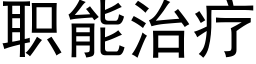 职能治疗